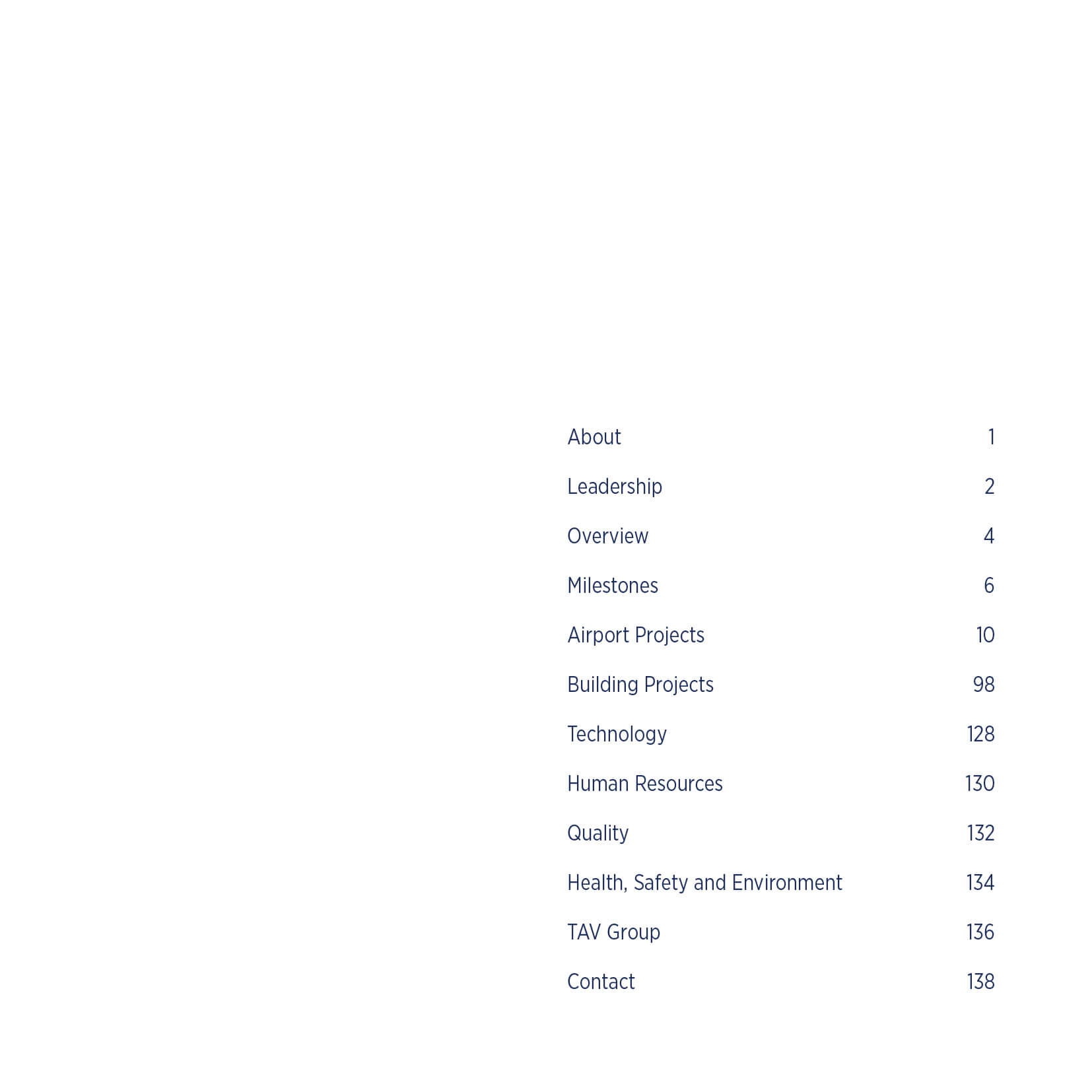 About 1

Leadership 2

Overview 4

Milestones 6

Airport Projects 10

Building Projects 98

Technology 128

Human Resources 130

Quality 132

Health, Safety and Environment 134

TAV Group 136

Contact 138